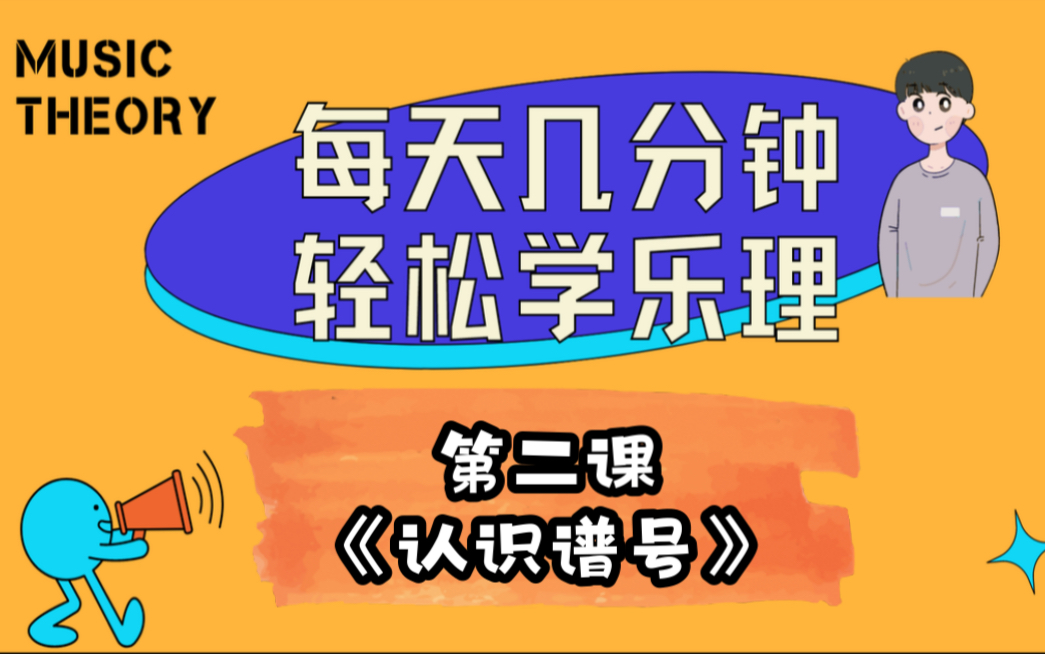 MUSIC THEORY

每天几分钟
轻松学乐理

第二课
《认识谱号》